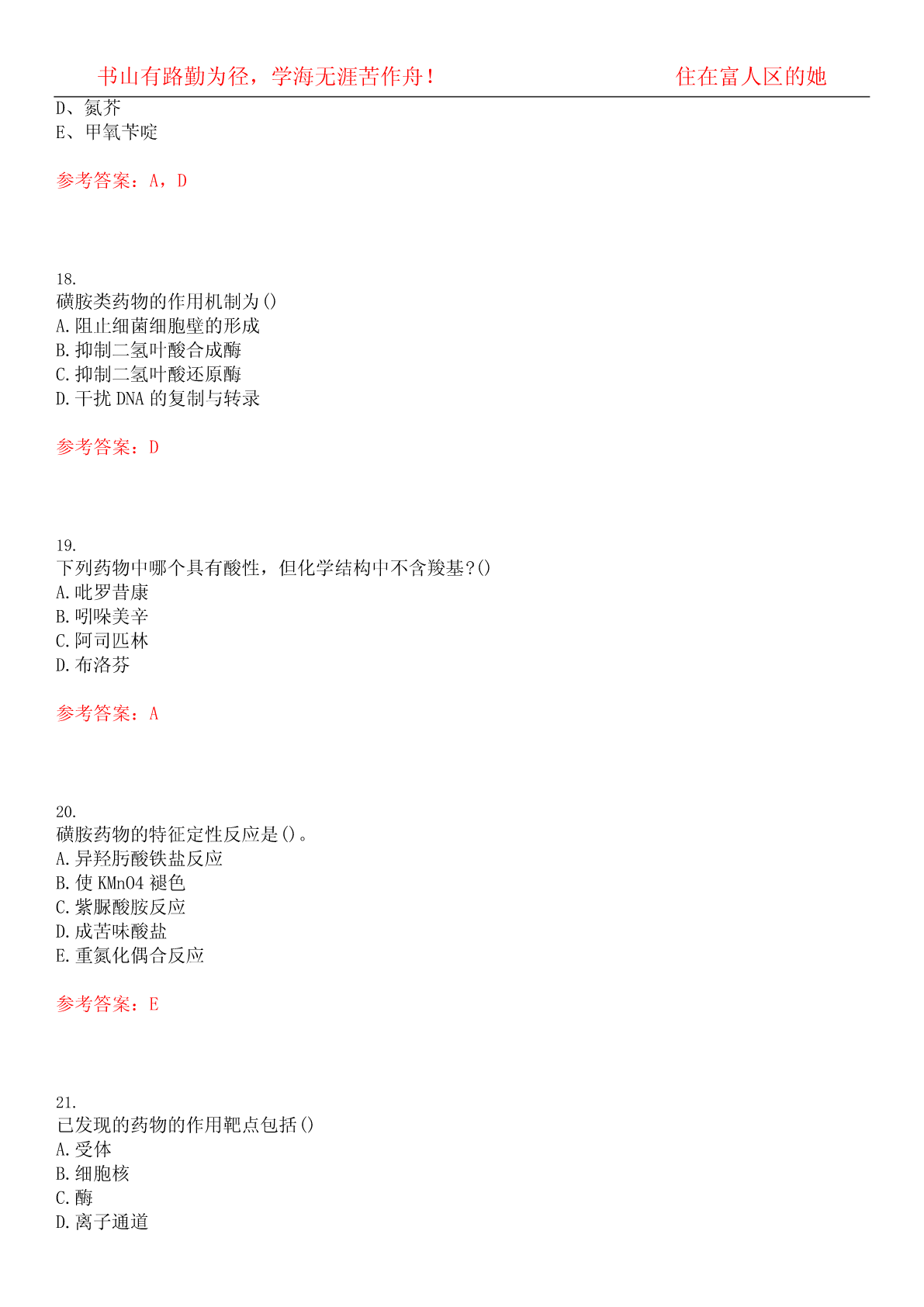 书山有路勤为径，学海无涯苦作舟！ 住在富人区的她

D、氮芥
E、甲氧苄啶

参考答案：A，D

18.
磺胺类药物的作用机制为()
A.阻止细菌细胞壁的形成
B.抑制二氢叶酸合成酶
C.抑制二氢叶酸还原酶
D.干扰 DNA 的复制与转录

参考答案：D

19.
下列药物中哪个具有酸性，但化学结构中不含羧基?()
A.吡罗昔康
B.吲哚美辛
C.阿司匹林
D.布洛芬

参考答案：A

20.
磺胺药物的特征定性反应是()。
A.异羟肟酸铁盐反应
B.使 KMnO4 褪色
C.紫脲酸胺反应
D.成苦味酸盐
E.重氮化偶合反应

参考答案：E

21.
已发现的药物的作用靶点包括()
A.受体
B.细胞核
C.酶
D.离子通道